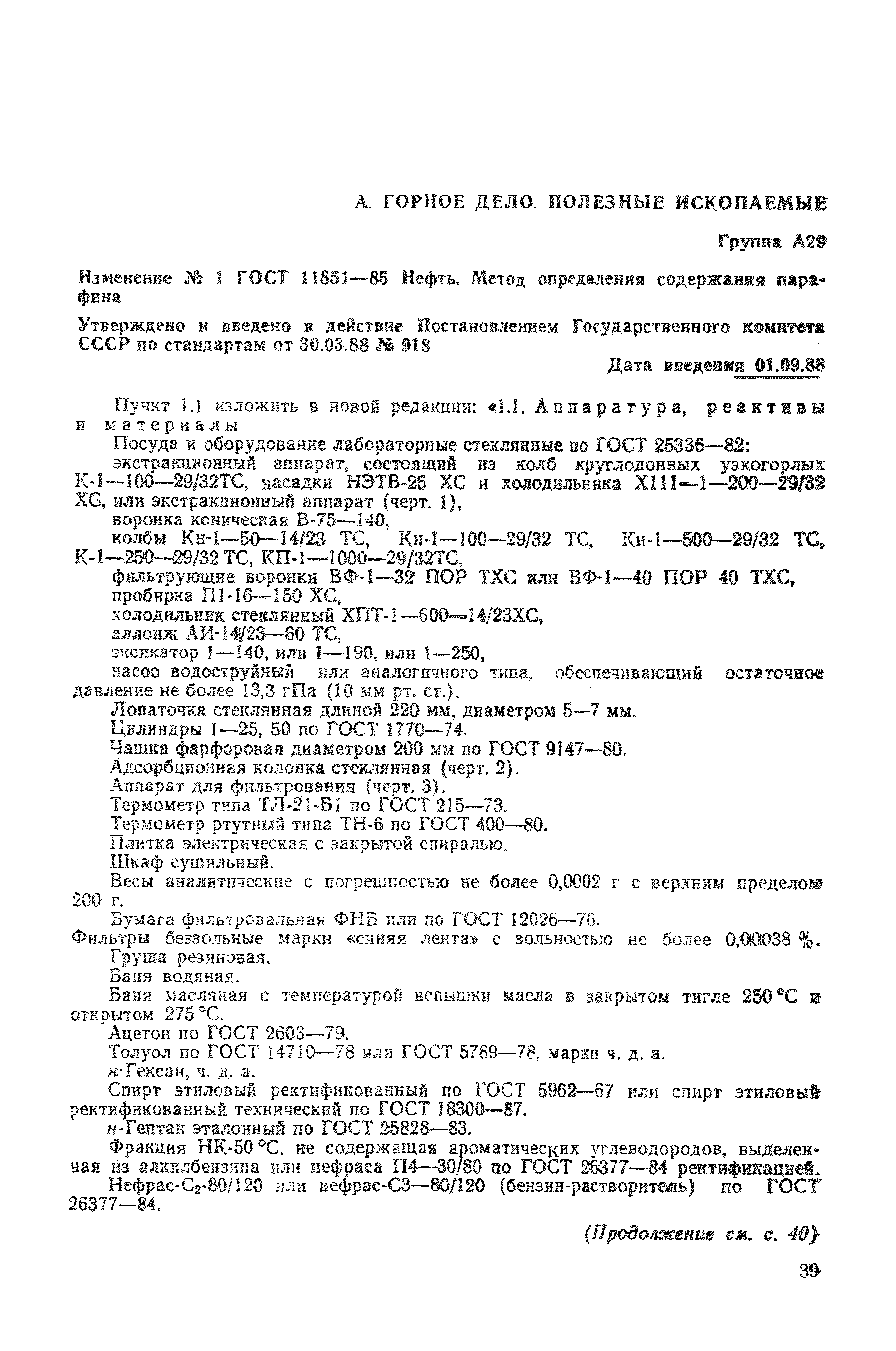 А. ГОРНОЕ ДЕЛО. ПОЛЕЗНЫЕ ИСКОПАЕМЫЕ

Группа А29

Изменение № 1 ГОСТ 11851—85 Нефть. Метод определения содержания парафина

Утверждено и введено в действие Постановлением Государственного комитета СССР по стандартам от 30.03.88 № 918

Дата введения 01.09.88

Пункт 1.1 изложить в новой редакции: «1.1. Аппаратура, реактивы и материалы

Посуда и оборудование лабораторные стеклянные по ГОСТ 25336—82:

экстракционный аппарат, состоящий из колб круглодонных узкогорлых К-1—100—29/32ТС, насадки НЭТВ-25 ХС и холодильника Х111—1—200—29/32 ХС, или экстракционный аппарат (черт. 1),

воронка коническая В-75—140,

колбы Кн-1—50—14/23 ТС, Кн-1—100—29/32 ТС, Кн-1—500—29/32 ТС, К-1—250—29/32 ТС, КП-1—1000—29/32ТС,

фильтрующие воронки ВФ-1—32 ПОР ТХС или ВФ-1—40 ПОР 40 ТХС,

пробирка П1-16—150 ХС,

холодильник стеклянный ХПТ-1—600—14/23ХС,

аллонж АИ-14/23—60 ТС,

эксикатор 1—140, или 1—190, или 1—250,

насос водоструйный или аналогичного типа, обеспечивающий остаточное давление не более 13,3 гПа (10 мм рт. ст.).

Лопаточка стеклянная длиной 220 мм, диаметром 5—7 мм.

Цилиндры 1—25, 50 по ГОСТ 1770—74.

Чашка фарфоровая диаметром 200 мм по ГОСТ 9147—80.

Адсорбционная колонка стеклянная (черт. 2).

Аппарат для фильтрования (черт. 3).

Термометр типа ТЛ-21-Б1 по ГОСТ 215—73.

Термометр ртутный типа ТН-6 по ГОСТ 400—80.

Плитка электрическая с закрытой спиралью.

Шкаф сушильный.

Весы аналитические с погрешностью не более 0,0002 г с верхним пределом 200 г.

Бумага фильтровальная ФНБ или по ГОСТ 12026—76.

Фильтры беззольные марки «синяя лента» с зольностью не более 0,00038 %.

Груша резиновая.

Баня водяная.

Баня масляная с температурой вспышки масла в закрытом тигле 250 °С и открытом 275 °С.

Ацетон по ГОСТ 2603—79.

Толуол по ГОСТ 14710—78 или ГОСТ 5789—78, марки ч. д. а.

н-Гексан, ч. д. а.

Спирт этиловый ректификованный по ГОСТ 5962—67 или спирт этиловый ректификованный технический по ГОСТ 18300—87.

н-Гептан эталонный по ГОСТ 25828—83.

Фракция НК-50 °С, не содержащая ароматических углеводородов, выделенная из алкилбензина или нефраса П4—30/80 по ГОСТ 26377—84 ректификацией.

Нефрас-С$_2$-80/120 или нефрас-С3—80/120 (бензин-растворитель) по ГОСТ 26377—84.

(Продолжение см. с. 40)

39